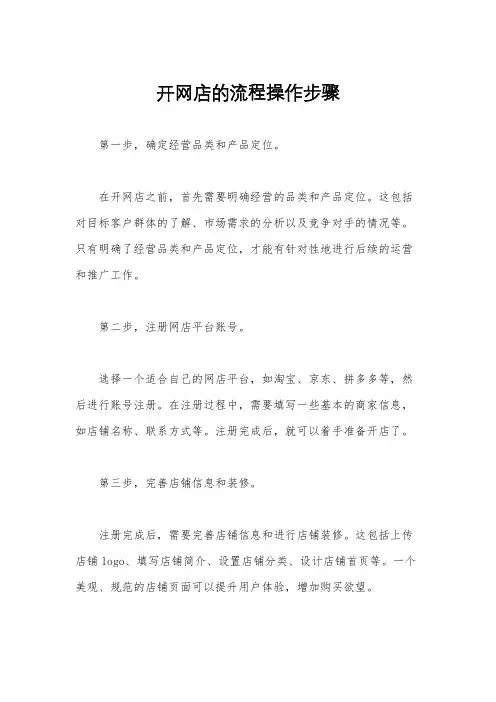 开网店的流程操作步骤

第一步，确定经营品类和产品定位。

在开网店之前，首先需要明确经营的品类和产品定位。这包括对目标客户群体的了解、市场需求的分析以及竞争对手的情况等。只有明确了经营品类和产品定位，才能有针对性地进行后续的运营和推广工作。

第二步，注册网店平台账号。

选择一个适合自己的网店平台，如淘宝、京东、拼多多等，然后进行账号注册。在注册过程中，需要填写一些基本的商家信息，如店铺名称、联系方式等。注册完成后，就可以着手准备开店了。

第三步，完善店铺信息和装修。

注册完成后，需要完善店铺信息和进行店铺装修。这包括上传店铺 logo、填写店铺简介、设置店铺分类、设计店铺首页等。一个美观、规范的店铺页面可以提升用户体验，增加购买欲望。